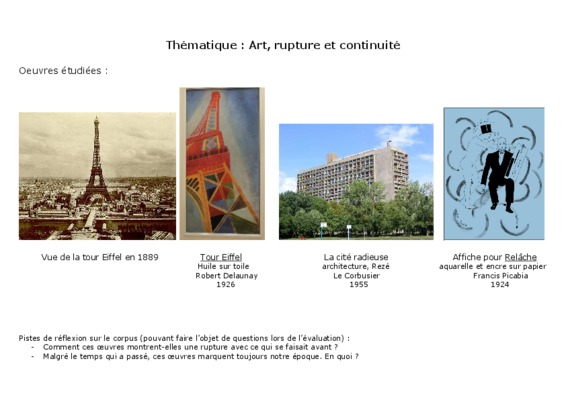 Thématique : Art, rupture et continuité

Oeuvres étudiées :

Vue de la tour Eiffel en 1889

Tour Eiffel
Huile sur toile
Robert Delaunay
1926

La cité radieuse
architecture, Rezé
Le Corbusier
1955

Affiche pour Relâche
aquarelle et encre sur papier
Francis Picabia
1924

Pistes de réflexion sur le corpus (pouvant faire l'objet de questions lors de l'évaluation) :
- Comment ces œuvres montrent-elles une rupture avec ce qui se faisait avant ?
- Malgré le temps qui a passé, ces œuvres marquent toujours notre époque. En quoi ?